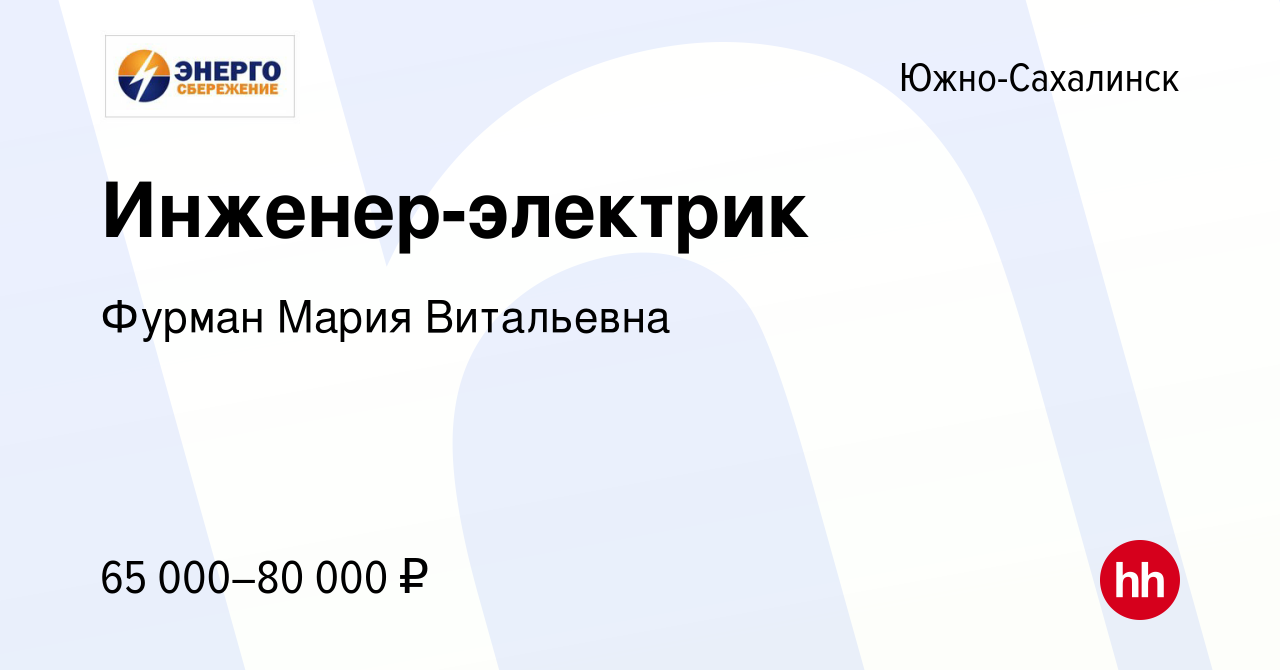 ЭНЕРГО
СБЕРЕЖЕНИЕ

Южно-Сахалинск

Инженер-электрик

Фурман Мария Витальевна

65 000–80 000 ₽

hh